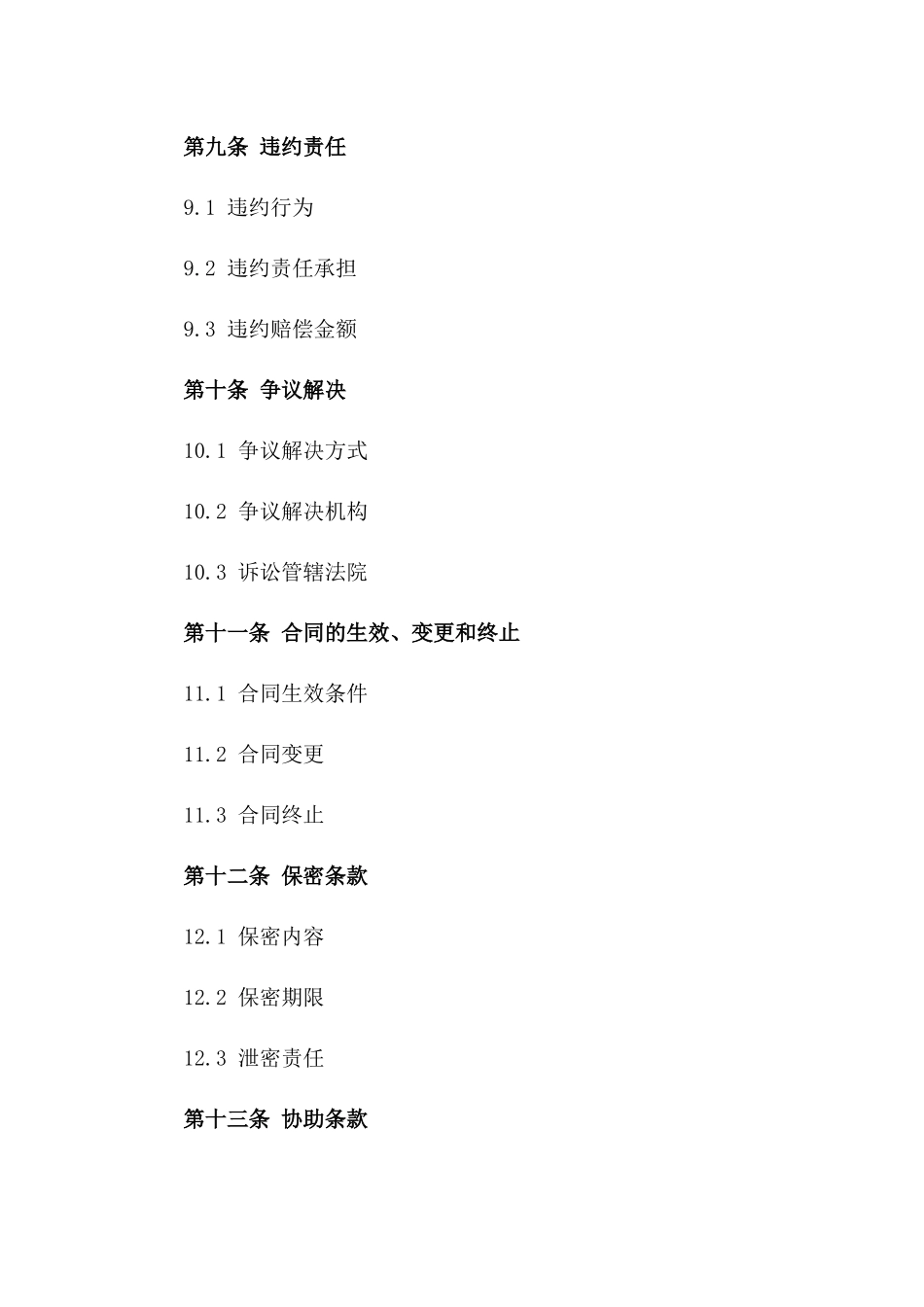 第九条 违约责任

9.1 违约行为

9.2 违约责任承担

9.3 违约赔偿金额

第十条 争议解决

10.1 争议解决方式

10.2 争议解决机构

10.3 诉讼管辖法院

第十一条 合同的生效、变更和终止

11.1 合同生效条件

11.2 合同变更

11.3 合同终止

第十二条 保密条款

12.1 保密内容

12.2 保密期限

12.3 泄密责任

第十三条 协助条款